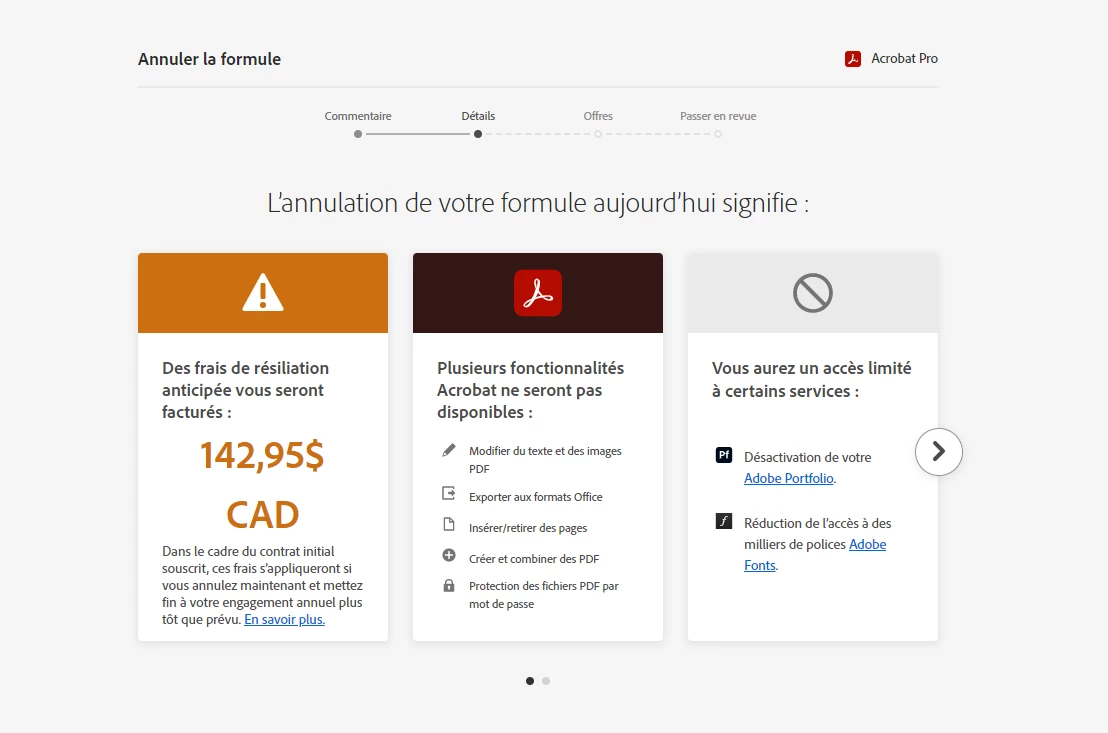 Annuler la formule

Acrobat Pro

Commentaire Détails Offres Passer en revue

L'annulation de votre formule aujourd'hui signifie :

Des frais de résiliation anticipée vous seront facturés :

142,95$ CAD

Dans le cadre du contrat initial souscrit, ces frais s'appliqueront si vous annulez maintenant et mettez fin à votre engagement annuel plus tôt que prévu. En savoir plus.

Plusieurs fonctionnalités Acrobat ne seront pas disponibles :

Modifier du texte et des images PDF

Exporter aux formats Office

Insérer/retirer des pages

Créer et combiner des PDF

Protection des fichiers PDF par mot de passe

Vous aurez un accès limité à certains services :

Pf Désactivation de votre Adobe Portfolio.

f Réduction de l'accès à des milliers de polices Adobe Fonts.